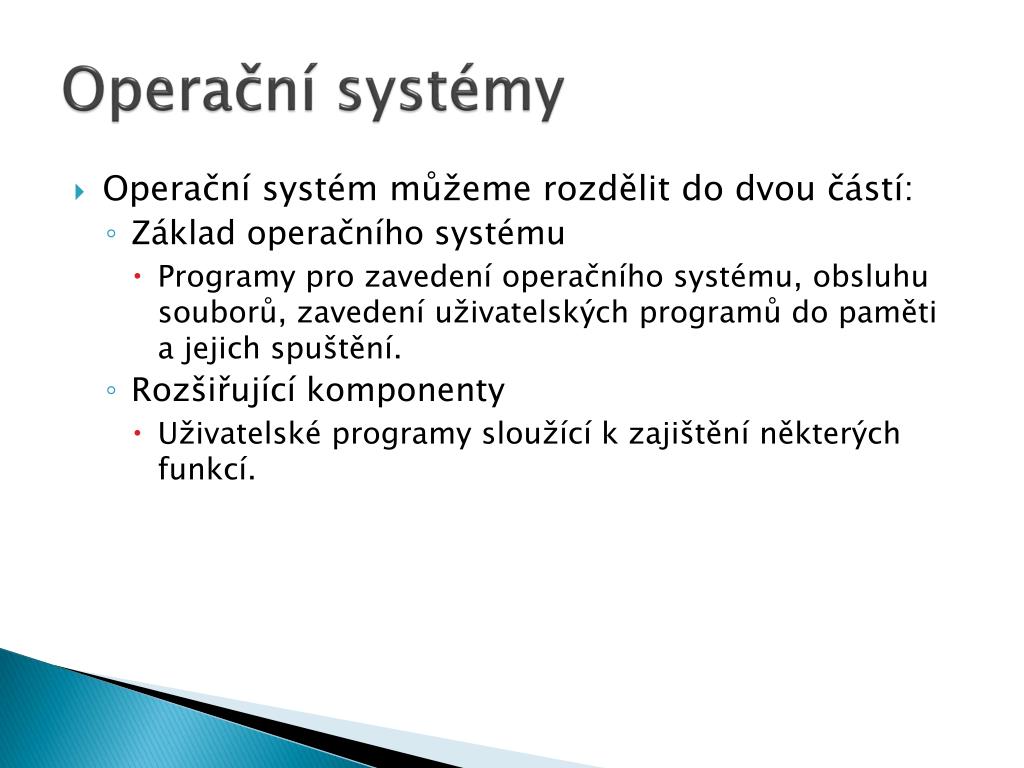 Operační systémy

Operační systém můžeme rozdělit do dvou částí:
Základ operačního systému
Programy pro zavedení operačního systému, obsluhu souborů, zavedení uživatelských programů do paměti a jejich spuštění.
Rozšiřující komponenty
Uživatelské programy sloužící k zajištění některých funkcí.